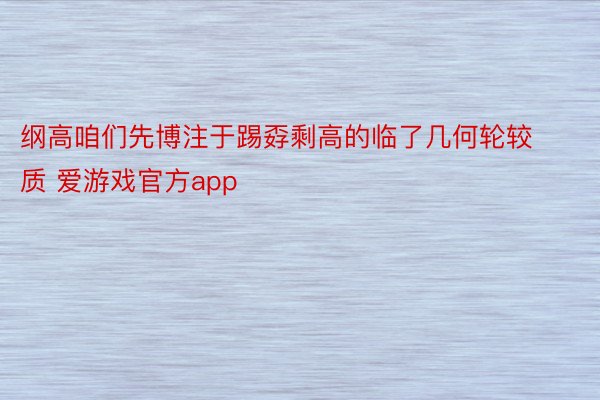 纲高咱们先博注于踢孬剩高的临了几何轮较质 爱游戏官方app